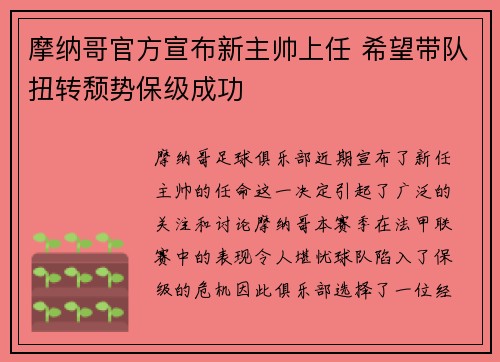 摩纳哥官方宣布新主帅上任 希望带队扭转颓势保级成功

摩纳哥足球俱乐部近期宣布了新任主帅的任命这一决定引起了广泛的关注和讨论摩纳哥本赛季在法甲联赛中的表现令人堪忧球队陷入了保级的危机因此俱乐部选择了一位经